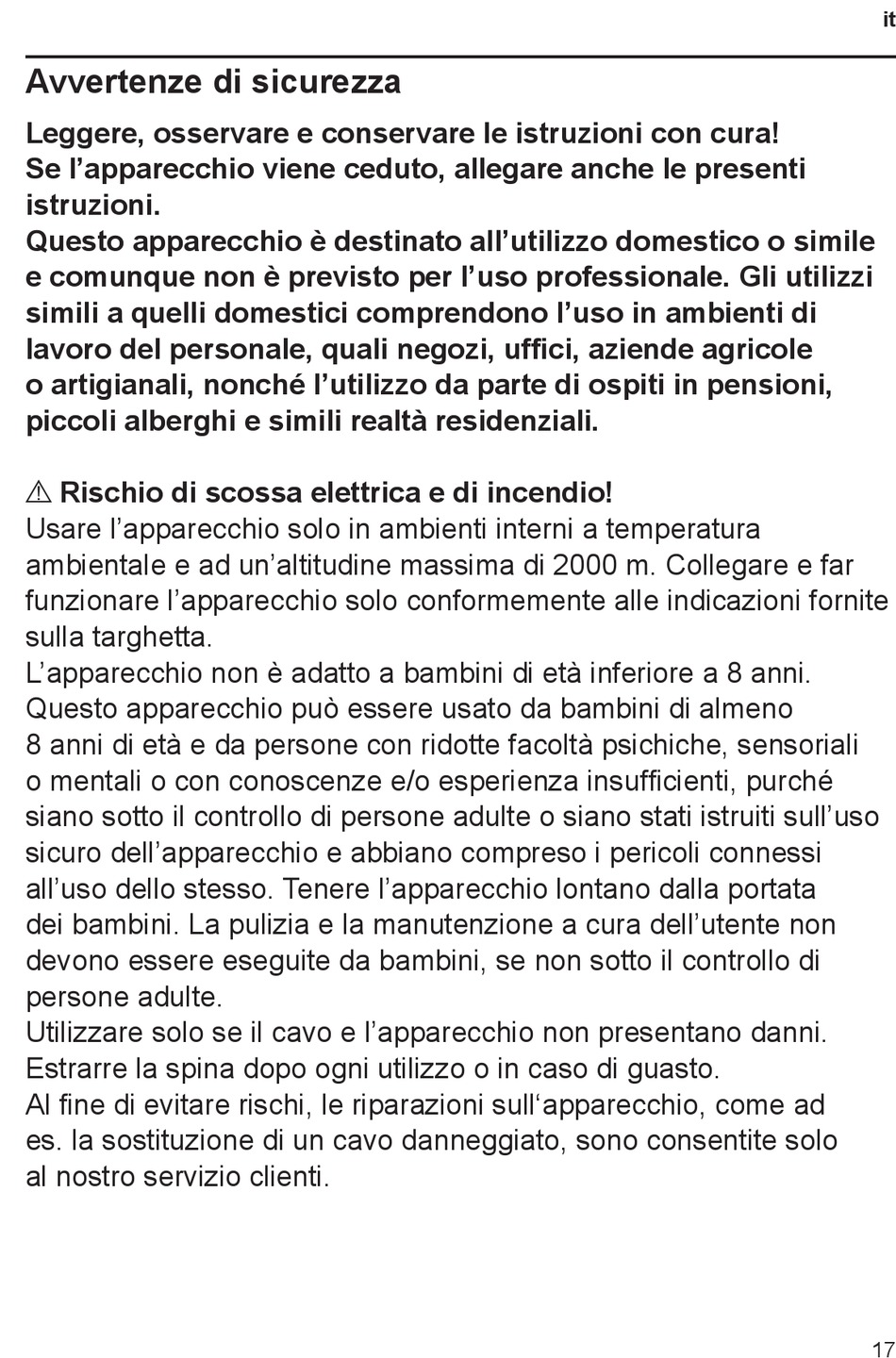 it

Avvertenze di sicurezza

Leggere, osservare e conservare le istruzioni con cura!
Se l'apparecchio viene ceduto, allegare anche le presenti istruzioni.
Questo apparecchio è destinato all'utilizzo domestico o simile e comunque non è previsto per l'uso professionale. Gli utilizzi simili a quelli domestici comprendono l'uso in ambienti di lavoro del personale, quali negozi, uffici, aziende agricole o artigianali, nonché l'utilizzo da parte di ospiti in pensioni, piccoli alberghi e simili realtà residenziali.

⚠ Rischio di scossa elettrica e di incendio!
Usare l'apparecchio solo in ambienti interni a temperatura ambientale e ad un'altitudine massima di 2000 m. Collegare e far funzionare l'apparecchio solo conformemente alle indicazioni fornite sulla targhetta.
L'apparecchio non è adatto a bambini di età inferiore a 8 anni.
Questo apparecchio può essere usato da bambini di almeno 8 anni di età e da persone con ridotte facoltà psichiche, sensoriali o mentali o con conoscenze e/o esperienza insufficienti, purché siano sotto il controllo di persone adulte o siano stati istruiti sull'uso sicuro dell'apparecchio e abbiano compreso i pericoli connessi all'uso dello stesso. Tenere l'apparecchio lontano dalla portata dei bambini. La pulizia e la manutenzione a cura dell'utente non devono essere eseguite da bambini, se non sotto il controllo di persone adulte.
Utilizzare solo se il cavo e l'apparecchio non presentano danni.
Estrarre la spina dopo ogni utilizzo o in caso di guasto.
Al fine di evitare rischi, le riparazioni sull'apparecchio, come ad es. la sostituzione di un cavo danneggiato, sono consentite solo al nostro servizio clienti.

17